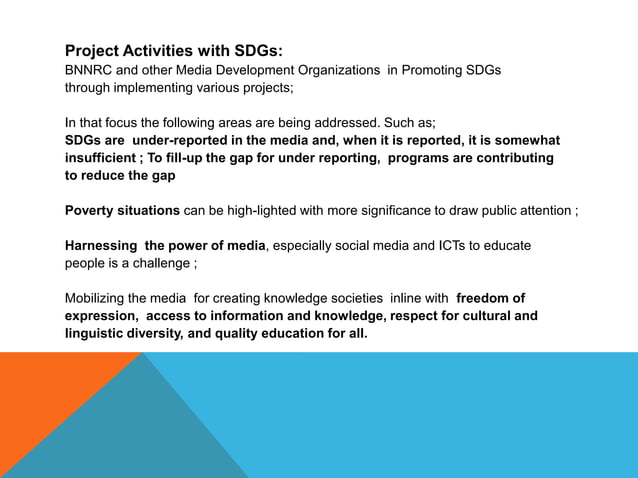 Project Activities with SDGs:
BNNRC and other Media Development Organizations in Promoting SDGs through implementing various projects;

In that focus the following areas are being addressed. Such as;
SDGs are under-reported in the media and, when it is reported, it is somewhat insufficient ; To fill-up the gap for under reporting, programs are contributing to reduce the gap

Poverty situations can be high-lighted with more significance to draw public attention ;

Harnessing the power of media, especially social media and ICTs to educate people is a challenge ;

Mobilizing the media for creating knowledge societies inline with freedom of expression, access to information and knowledge, respect for cultural and linguistic diversity, and quality education for all.